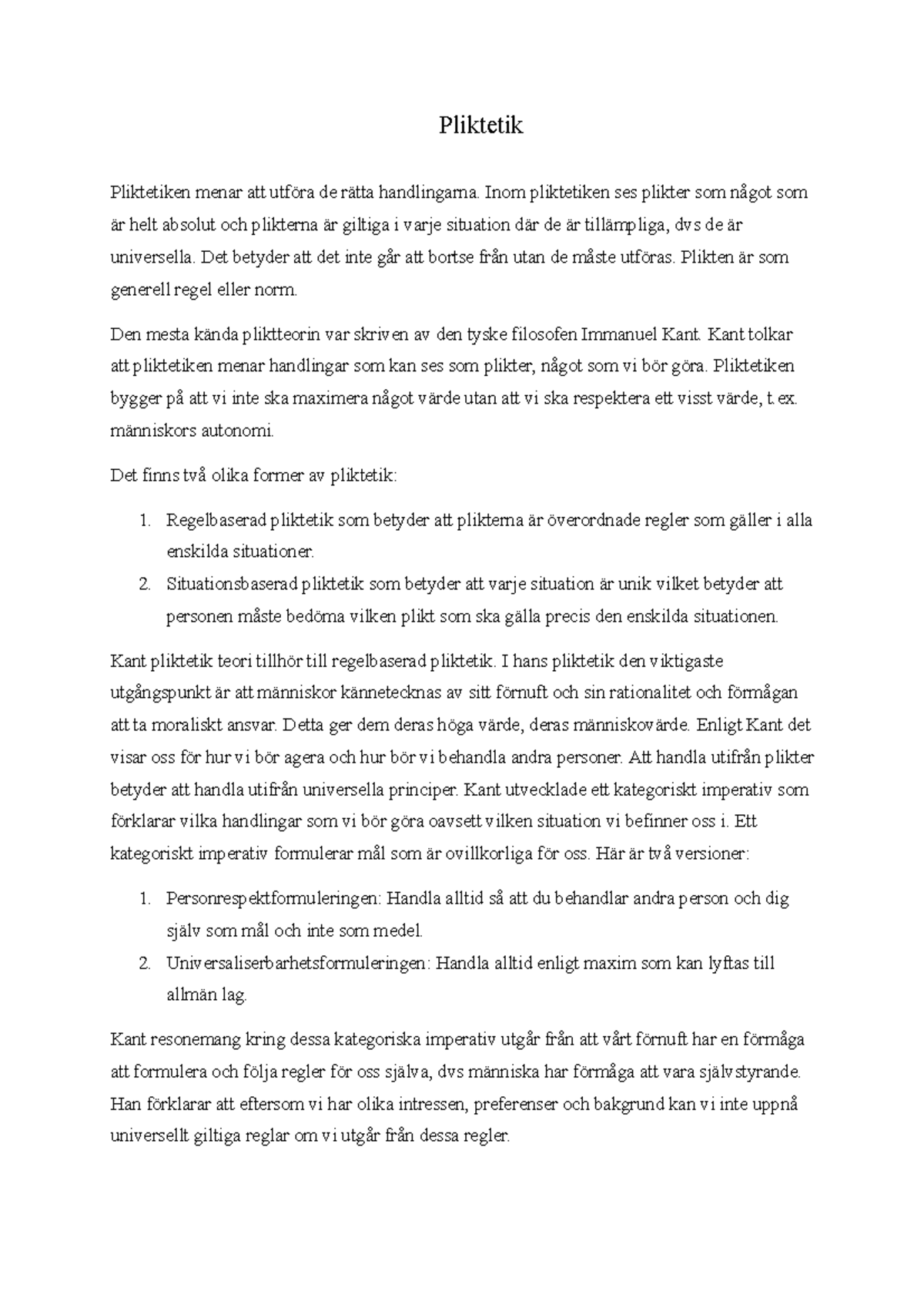 Pliktetik

Pliktetiken menar att utföra de rätta handlingarna. Inom pliktetiken ses plikter som något som är helt absolut och plikterna är giltiga i varje situation där de är tillämpliga, dvs de är universella. Det betyder att det inte går att bortse från utan de måste utföras. Plikten är som generell regel eller norm.

Den mesta kända pliktteorin var skriven av den tyske filosofen Immanuel Kant. Kant tolkar att pliktetiken menar handlingar som kan ses som plikter, något som vi bör göra. Pliktetiken bygger på att vi inte ska maximera något värde utan att vi ska respektera ett visst värde, t.ex. människors autonomi.

Det finns två olika former av pliktetik:

1. Regelbaserad pliktetik som betyder att plikterna är överordnade regler som gäller i alla enskilda situationer.
2. Situationsbaserad pliktetik som betyder att varje situation är unik vilket betyder att personen måste bedöma vilken plikt som ska gälla precis den enskilda situationen.

Kant pliktetik teori tillhör till regelbaserad pliktetik. I hans pliktetik den viktigaste utgångspunkt är att människor kännetecknas av sitt förnuft och sin rationalitet och förmågan att ta moraliskt ansvar. Detta ger dem deras höga värde, deras människovärde. Enligt Kant det visar oss för hur vi bör agera och hur bör vi behandla andra personer. Att handla utifrån plikter betyder att handla utifrån universella principer. Kant utvecklade ett kategoriskt imperativ som förklarar vilka handlingar som vi bör göra oavsett vilken situation vi befinner oss i. Ett kategoriskt imperativ formulerar mål som är ovillkorliga för oss. Här är två versioner:

1. Personrespektformuleringen: Handla alltid så att du behandlar andra person och dig själv som mål och inte som medel.
2. Universaliserbarhetsformuleringen: Handla alltid enligt maxim som kan lyftas till allmän lag.

Kant resonemang kring dessa kategoriska imperativ utgår från att vårt förnuft har en förmåga att formulera och följa regler för oss själva, dvs människa har förmåga att vara självstyrande. Han förklarar att eftersom vi har olika intressen, preferenser och bakgrund kan vi inte uppnå universellt giltiga reglar om vi utgår från dessa regler.